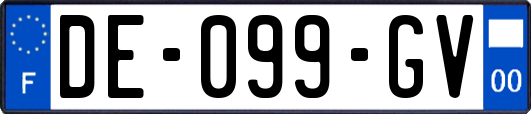 F
DE-099-GV
00